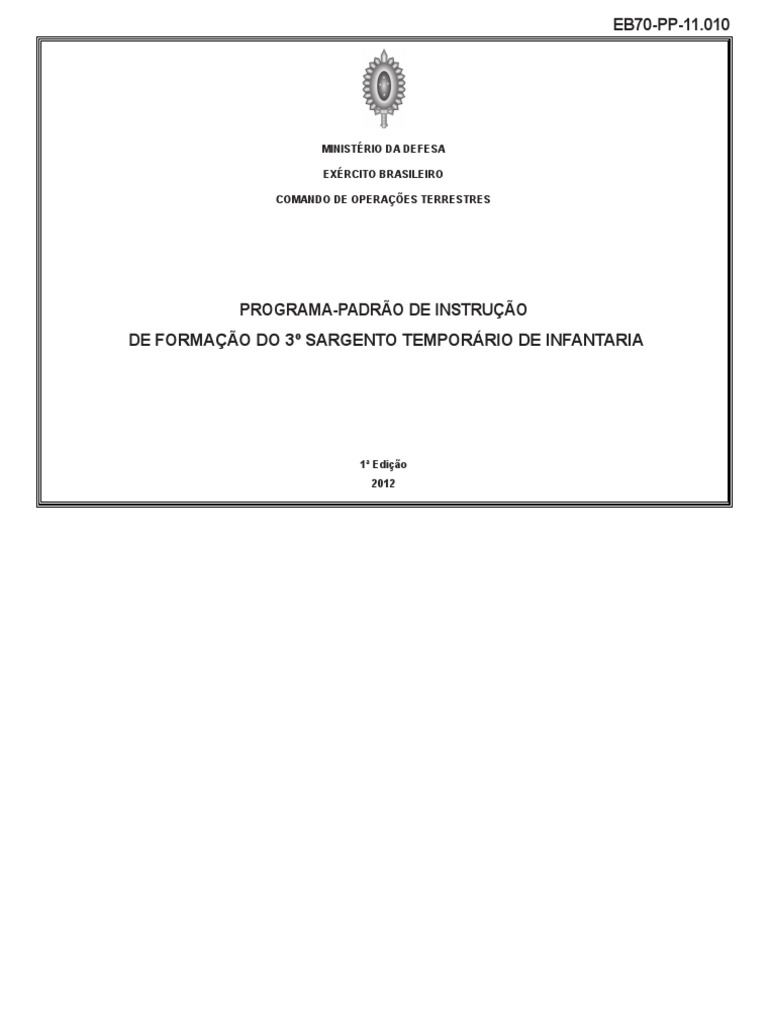 EB70-PP-11.010

MINISTÉRIO DA DEFESA

EXÉRCITO BRASILEIRO

COMANDO DE OPERAÇÕES TERRESTRES

PROGRAMA-PADRÃO DE INSTRUÇÃO

DE FORMAÇÃO DO 3º SARGENTO TEMPORÁRIO DE INFANTARIA

1ª Edição

2012